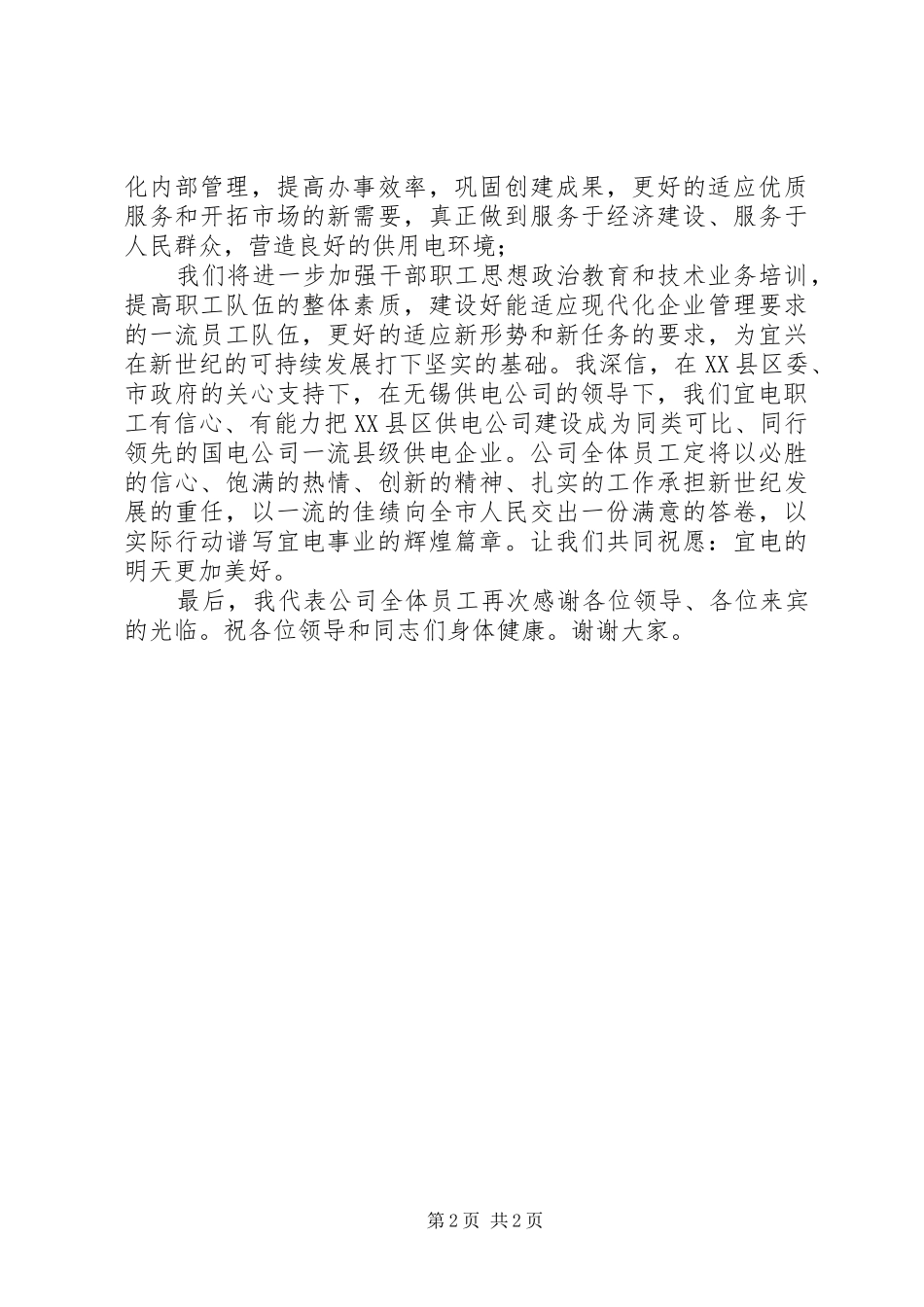 化内部管理，提高办事效率，巩固创建成果，更好的适应优质服务和开拓市场的新需要，真正做到服务于经济建设、服务于人民群众，营造良好的供用电环境；

我们将进一步加强干部职工思想政治教育和技术业务培训，提高职工队伍的整体素质，建设好能适应现代化企业管理要求的一流员工队伍，更好的适应新形势和新任务的要求，为宜兴在新世纪的可持续发展打下坚实的基础。我深信，在XX县区委、市政府的关心支持下，在无锡供电公司的领导下，我们宜电职工有信心、有能力把XX县区供电公司建设成为同类可比、同行领先的国电公司一流县级供电企业。公司全体员工定将以必胜的信心、饱满的热情、创新的精神、扎实的工作承担新世纪发展的重任，以一流的佳绩向全市人民交出一份满意的答卷，以实际行动谱写宜电事业的辉煌篇章。让我们共同祝愿：宜电的明天更加美好。

最后，我代表公司全体员工再次感谢各位领导、各位来宾的光临。祝各位领导和同志们身体健康。谢谢大家。

第2页 共2页